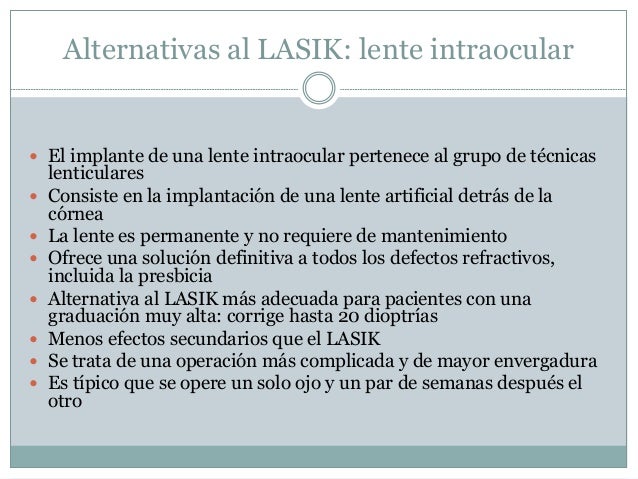 Alternativas al LASIK: lente intraocular

- El implante de una lente intraocular pertenece al grupo de técnicas lenticulares
- Consiste en la implantación de una lente artificial detrás de la córnea
- La lente es permanente y no requiere de mantenimiento
- Ofrece una solución definitiva a todos los defectos refractivos, incluida la presbicia
- Alternativa al LASIK más adecuada para pacientes con una graduación muy alta: corrige hasta 20 dioptrías
- Menos efectos secundarios que el LASIK
- Se trata de una operación más complicada y de mayor envergadura
- Es típico que se opere un solo ojo y un par de semanas después el otro